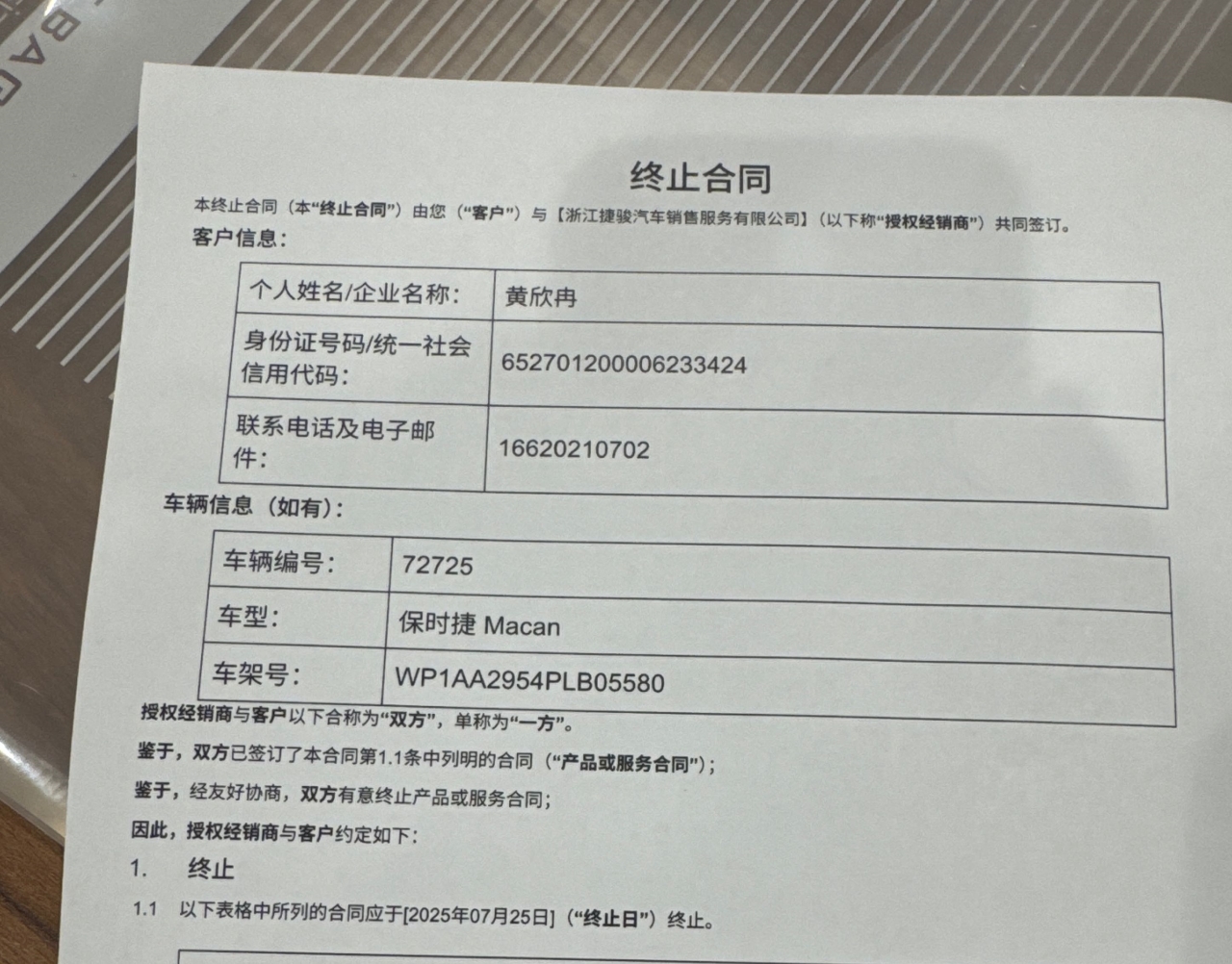 终止合同

本终止合同（本“终止合同”）由您（“客户”）与【浙江捷骏汽车销售服务有限公司】（以下称“授权经销商”）共同签订。

客户信息：

| 个人姓名/企业名称： | 黄欣冉 |
|---|---|
| 身份证号码/统一社会信用代码： | 652701200006233424 |
| 联系电话及电子邮件： | 16620210702 |

车辆信息（如有）：

| 车辆编号： | 72725 |
|---|---|
| 车型： | 保时捷 Macan |
| 车架号： | WP1AA2954PLB05580 |

授权经销商与客户以下合称为“双方”，单称为“一方”。

鉴于，双方已签订了本合同第1.1条中列明的合同（“产品或服务合同”）；

鉴于，经友好协商，双方有意终止产品或服务合同；

因此，授权经销商与客户约定如下：

1. 终止

1.1 以下表格中所列的合同应于[2025年07月25日]（“终止日”）终止。